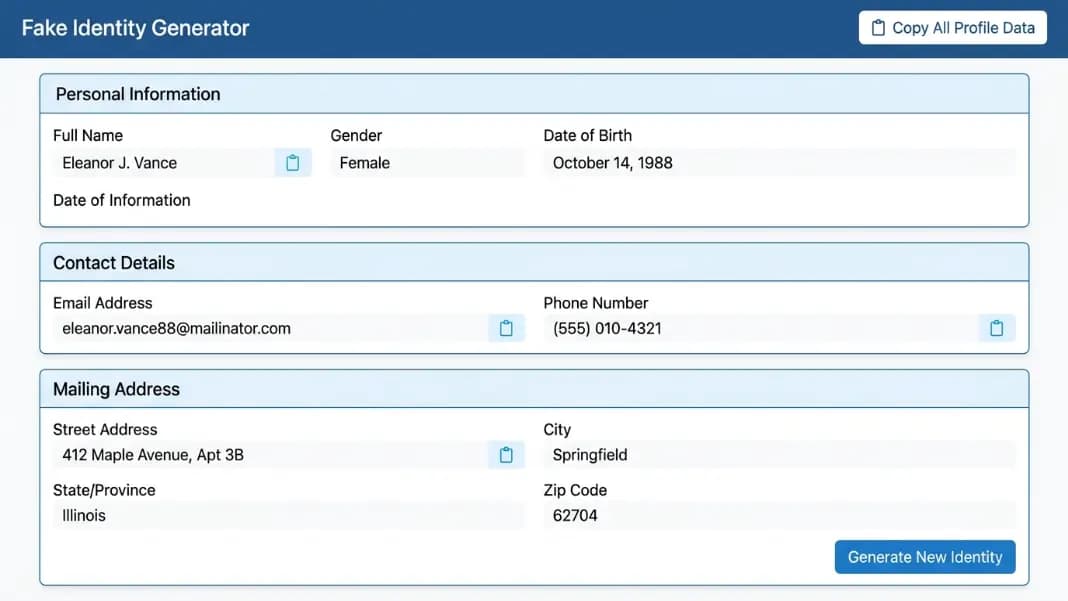 Fake Identity Generator

Copy All Profile Data

Personal Information

Full Name
Eleanor J. Vance

Gender
Female

Date of Birth
October 14, 1988

Date of Information

Contact Details

Email Address
eleanor.vance88@mailinator.com

Phone Number
(555) 010-4321

Mailing Address

Street Address
412 Maple Avenue, Apt 3B

City
Springfield

State/Province
Illinois

Zip Code
62704

Generate New Identity